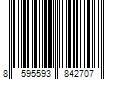 8 595593 842707